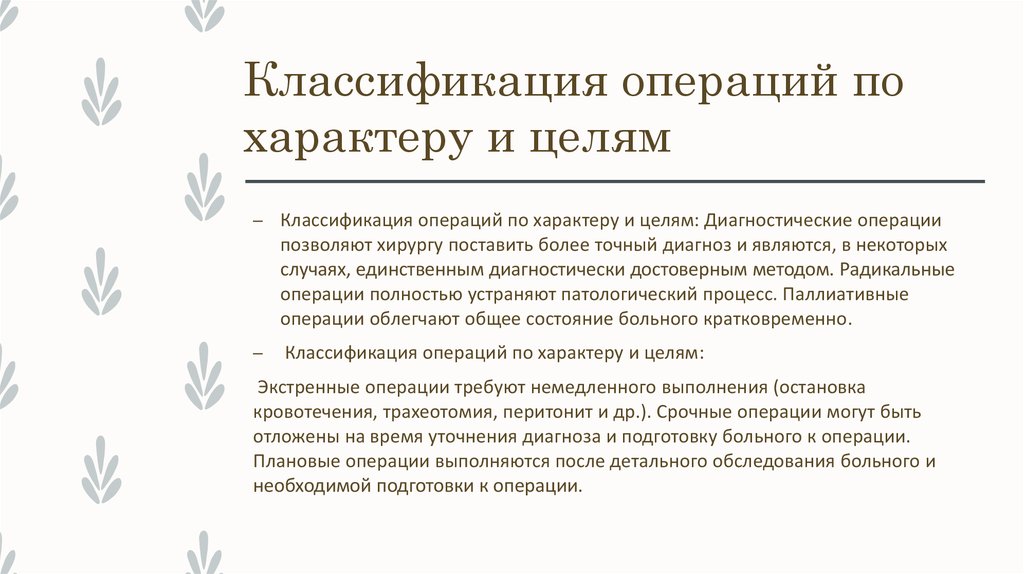 Классификация операций по характеру и целям

– Классификация операций по характеру и целям: Диагностические операции позволяют хирургу поставить более точный диагноз и являются, в некоторых случаях, единственным диагностически достоверным методом. Радикальные операции полностью устраняют патологический процесс. Паллиативные операции облегчают общее состояние больного кратковременно.

– Классификация операций по характеру и целям:

Экстренные операции требуют немедленного выполнения (остановка кровотечения, трахеотомия, перитонит и др.). Срочные операции могут быть отложены на время уточнения диагноза и подготовку больного к операции. Плановые операции выполняются после детального обследования больного и необходимой подготовки к операции.